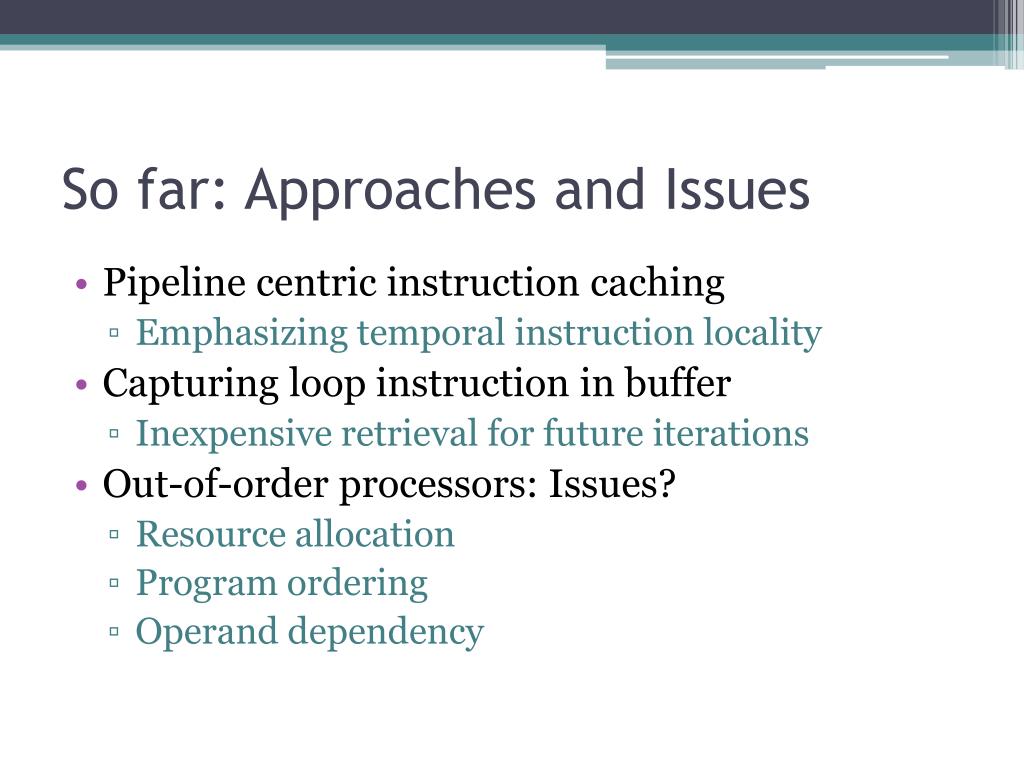 So far: Approaches and Issues

• Pipeline centric instruction caching
▫ Emphasizing temporal instruction locality
• Capturing loop instruction in buffer
▫ Inexpensive retrieval for future iterations
• Out-of-order processors: Issues?
▫ Resource allocation
▫ Program ordering
▫ Operand dependency